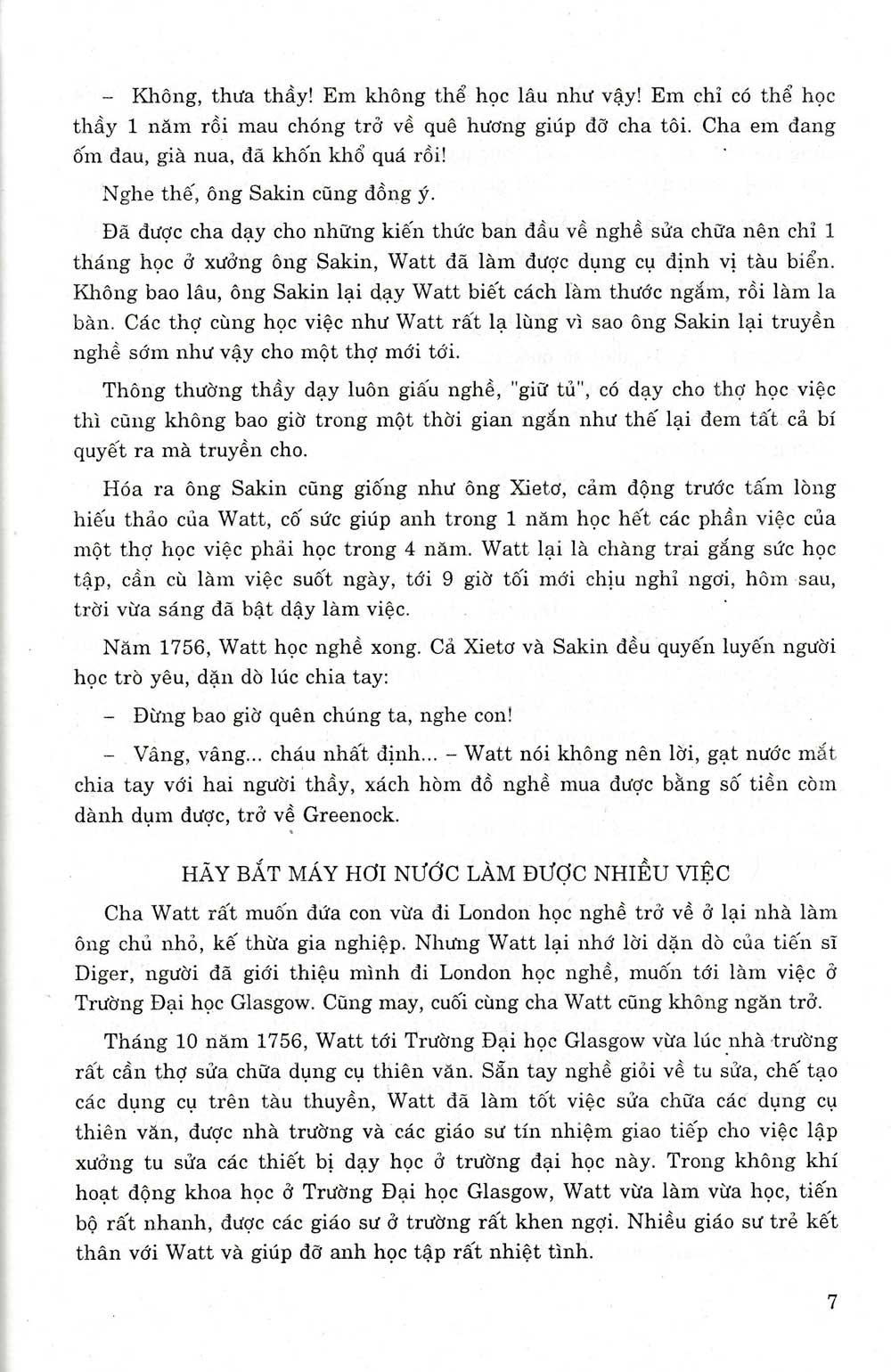 – Không, thưa thầy! Em không thể học lâu như vậy! Em chỉ có thể học thầy 1 năm rồi mau chóng trở về quê hương giúp đỡ cha tôi. Cha em đang ốm đau, già nua, đã khốn khổ quá rồi!

Nghe thế, ông Sakin cũng đồng ý.

Đã được cha dạy cho những kiến thức ban đầu về nghề sửa chữa nên chỉ 1 tháng học ở xưởng ông Sakin, Watt đã làm được dụng cụ định vị tàu biển. Không bao lâu, ông Sakin lại dạy Watt biết cách làm thước ngắm, rồi làm la bàn. Các thợ cùng học việc như Watt rất lạ lùng vì sao ông Sakin lại truyền nghề sớm như vậy cho một thợ mới tới.

Thông thường thầy dạy luôn giấu nghề, "giữ tủ", có dạy cho thợ học việc thì cũng không bao giờ trong một thời gian ngắn như thế lại đem tất cả bí quyết ra mà truyền cho.

Hóa ra ông Sakin cũng giống như ông Xietơ, cảm động trước tấm lòng hiếu thảo của Watt, cố sức giúp anh trong 1 năm học hết các phần việc của một thợ học việc phải học trong 4 năm. Watt lại là chàng trai gắng sức học tập, cần cù làm việc suốt ngày, tới 9 giờ tối mới chịu nghỉ ngơi, hôm sau, trời vừa sáng đã bật dậy làm việc.

Năm 1756, Watt học nghề xong. Cả Xietơ và Sakin đều quyến luyến người học trò yêu, dặn dò lúc chia tay:

– Đừng bao giờ quên chúng ta, nghe con!

– Vâng, vâng... cháu nhất định... – Watt nói không nên lời, gạt nước mắt chia tay với hai người thầy, xách hòm đồ nghề mua được bằng số tiền còm dành dụm được, trở về Greenock.

HÃY BẮT MÁY HƠI NƯỚC LÀM ĐƯỢC NHIỀU VIỆC

Cha Watt rất muốn đứa con vừa đi London học nghề trở về ở lại nhà làm ông chủ nhỏ, kế thừa gia nghiệp. Nhưng Watt lại nhớ lời dặn dò của tiến sĩ Diger, người đã giới thiệu mình đi London học nghề, muốn tới làm việc ở Trường Đại học Glasgow. Cũng may, cuối cùng cha Watt cũng không ngăn trở.

Tháng 10 năm 1756, Watt tới Trường Đại học Glasgow vừa lúc nhà trường rất cần thợ sửa chữa dụng cụ thiên văn. Sẵn tay nghề giỏi về tu sửa, chế tạo các dụng cụ trên tàu thuyền, Watt đã làm tốt việc sửa chữa các dụng cụ thiên văn, được nhà trường và các giáo sư tín nhiệm giao tiếp cho việc lập xưởng tu sửa các thiết bị dạy học ở trường đại học này. Trong không khí hoạt động khoa học ở Trường Đại học Glasgow, Watt vừa làm vừa học, tiến bộ rất nhanh, được các giáo sư ở trường rất khen ngợi. Nhiều giáo sư trẻ kết thân với Watt và giúp đỡ anh học tập rất nhiệt tình.

7